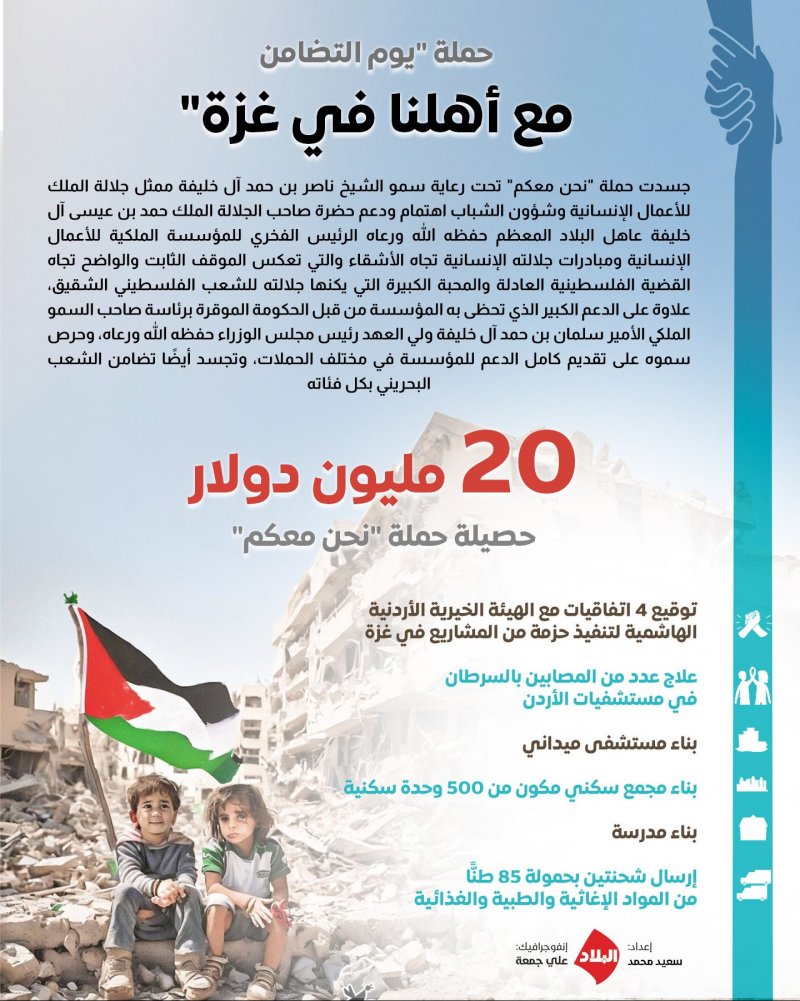 حملة "يوم التضامن

مع أهلنا في غزة"

جسدت حملة "نحن معكم" تحت رعاية سمو الشيخ ناصر بن حمد آل خليفة ممثل جلالة الملك للأعمال الإنسانية وشؤون الشباب اهتمام ودعم حضرة صاحب الجلالة الملك حمد بن عيسى آل خليفة عاهل البلاد المعظم حفظه الله ورعاه الرئيس الفخري للمؤسسة الملكية للأعمال الإنسانية ومبادرات جلالته الإنسانية تجاه الأشقاء والتي تعكس الموقف الثابت والواضح تجاه القضية الفلسطينية العادلة والمحبة الكبيرة التي يكنها جلالته للشعب الفلسطيني الشقيق، علاوة على الدعم الكبير الذي تحظى به المؤسسة من قبل الحكومة الموقرة برئاسة صاحب السمو الملكي الأمير سلمان بن حمد آل خليفة ولي العهد رئيس مجلس الوزراء حفظه الله ورعاه، وحرص سموه على تقديم كامل الدعم للمؤسسة في مختلف الحملات، وتجسد أيضًا تضامن الشعب البحريني بكل فئاته

20 مليون دولار

حصيلة حملة "نحن معكم"

توقيع 4 اتفاقيات مع الهيئة الخيرية الأردنية الهاشمية لتنفيذ حزمة من المشاريع في غزة

علاج عدد من المصابين بالسرطان في مستشفيات الأردن

بناء مستشفى ميداني

بناء مجمع سكني مكون من 500 وحدة سكنية

بناء مدرسة

إرسال شحنتين بحمولة 85 طنًّا من المواد الإغاثية والطبية والغذائية

إعداد:
سعيد محمد

البلاد

إنفوجرافيك:
علي جمعة